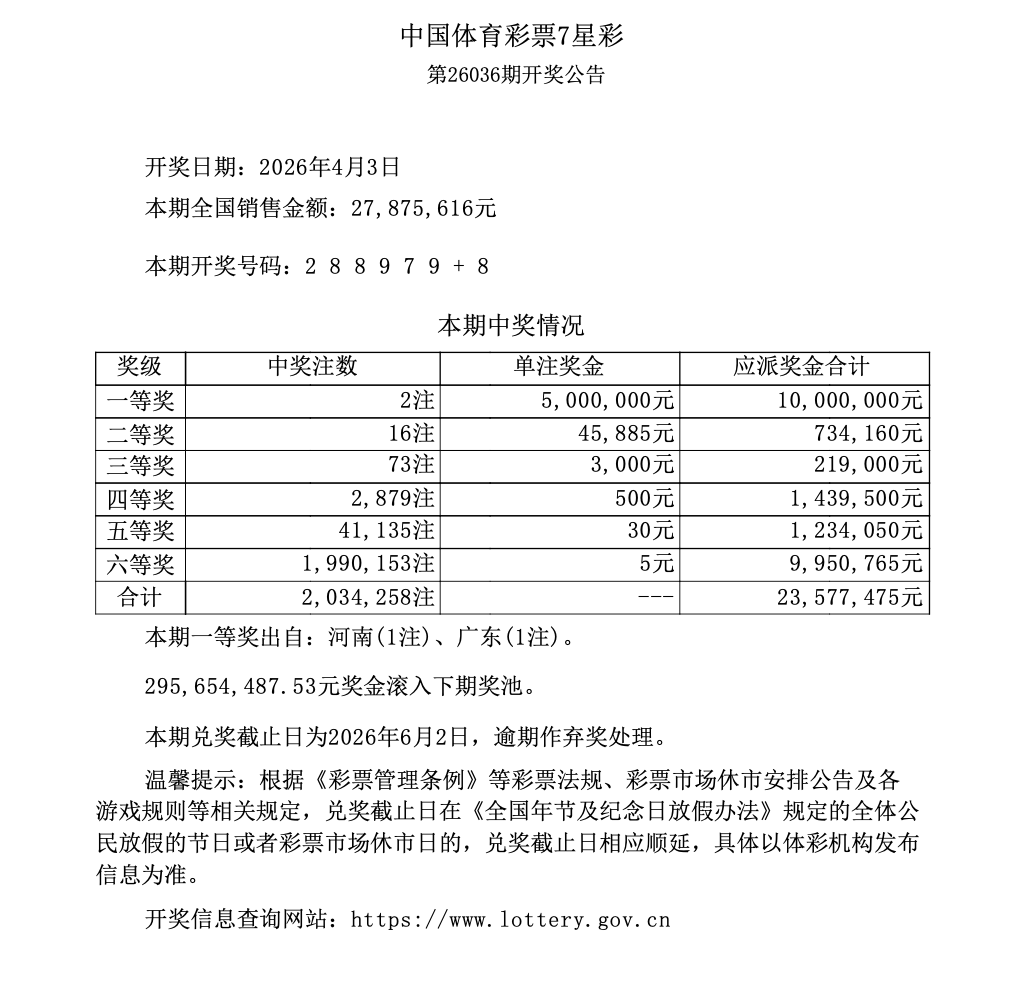 中国体育彩票7星彩

第26036期开奖公告

开奖日期：2026年4月3日

本期全国销售金额：27,875,616元

本期开奖号码：2 8 8 9 7 9 + 8

本期中奖情况

| 奖级 | 中奖注数 | 单注奖金 | 应派奖金合计 |
|---|---|---|---|
| 一等奖 | 2注 | 5,000,000元 | 10,000,000元 |
| 二等奖 | 16注 | 45,885元 | 734,160元 |
| 三等奖 | 73注 | 3,000元 | 219,000元 |
| 四等奖 | 2,879注 | 500元 | 1,439,500元 |
| 五等奖 | 41,135注 | 30元 | 1,234,050元 |
| 六等奖 | 1,990,153注 | 5元 | 9,950,765元 |
| 合计 | 2,034,258注 | --- | 23,577,475元 |

本期一等奖出自：河南(1注)、广东(1注)。

295,654,487.53元奖金滚入下期奖池。

本期兑奖截止日为2026年6月2日，逾期作弃奖处理。

温馨提示：根据《彩票管理条例》等彩票法规、彩票市场休市安排公告及各游戏规则等相关规定，兑奖截止日在《全国年节及纪念日放假办法》规定的全体公民放假的节日或者彩票市场休市日的，兑奖截止日相应顺延，具体以体彩机构发布信息为准。

开奖信息查询网站：https://www.lottery.gov.cn